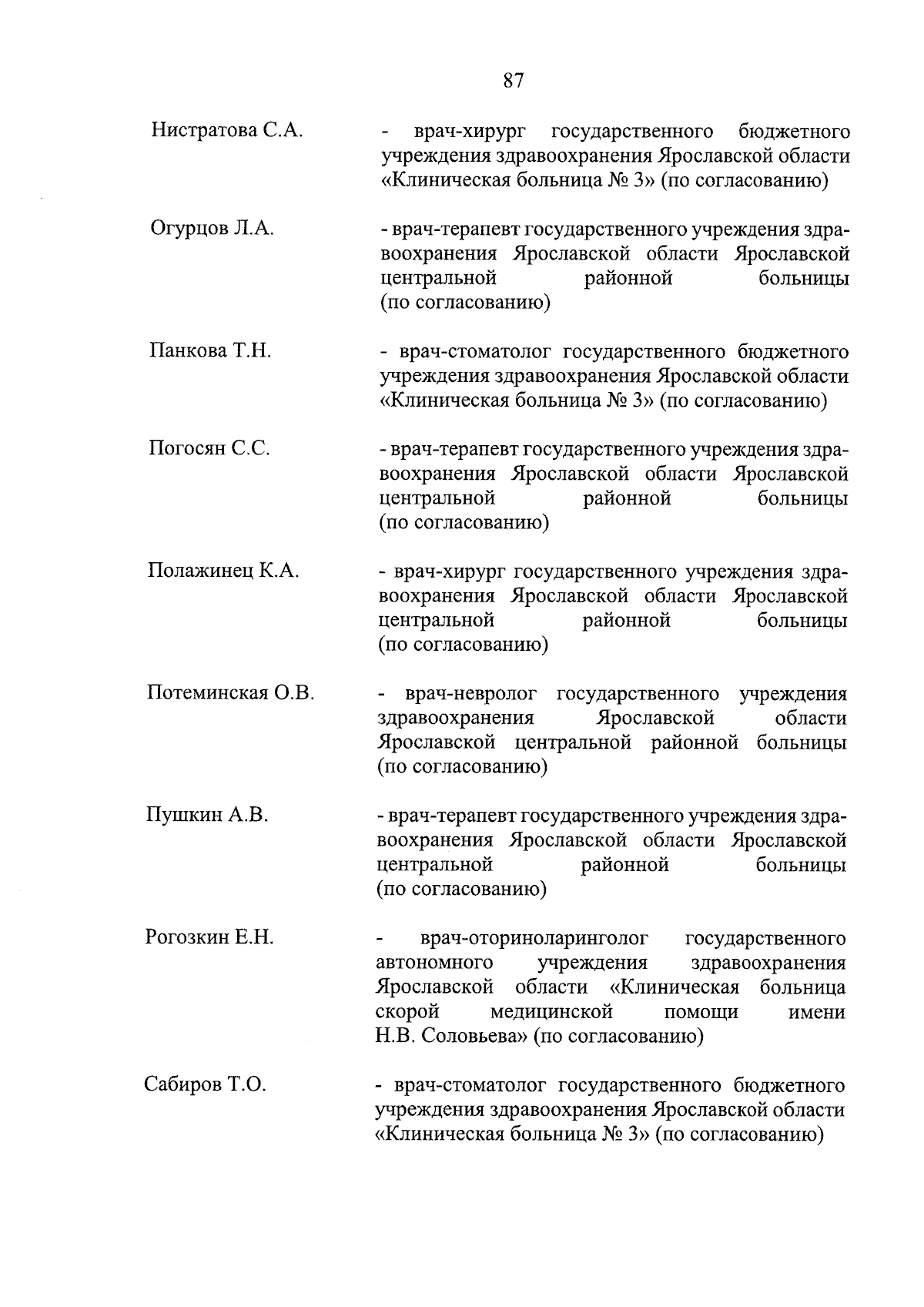 87

Нистратова С.А. - врач-хирург государственного бюджетного учреждения здравоохранения Ярославской области «Клиническая больница № 3» (по согласованию)

Огурцов Л.А. - врач-терапевт государственного учреждения здравоохранения Ярославской области Ярославской центральной районной больницы (по согласованию)

Панкова Т.Н. - врач-стоматолог государственного бюджетного учреждения здравоохранения Ярославской области «Клиническая больница № 3» (по согласованию)

Погосян С.С. - врач-терапевт государственного учреждения здравоохранения Ярославской области Ярославской центральной районной больницы (по согласованию)

Полажинец К.А. - врач-хирург государственного учреждения здравоохранения Ярославской области Ярославской центральной районной больницы (по согласованию)

Потеминская О.В. - врач-невролог государственного учреждения здравоохранения Ярославской области Ярославской центральной районной больницы (по согласованию)

Пушкин А.В. - врач-терапевт государственного учреждения здравоохранения Ярославской области Ярославской центральной районной больницы (по согласованию)

Рогозкин Е.Н. - врач-оториноларинголог государственного автономного учреждения здравоохранения Ярославской области «Клиническая больница скорой медицинской помощи имени Н.В. Соловьева» (по согласованию)

Сабиров Т.О. - врач-стоматолог государственного бюджетного учреждения здравоохранения Ярославской области «Клиническая больница № 3» (по согласованию)